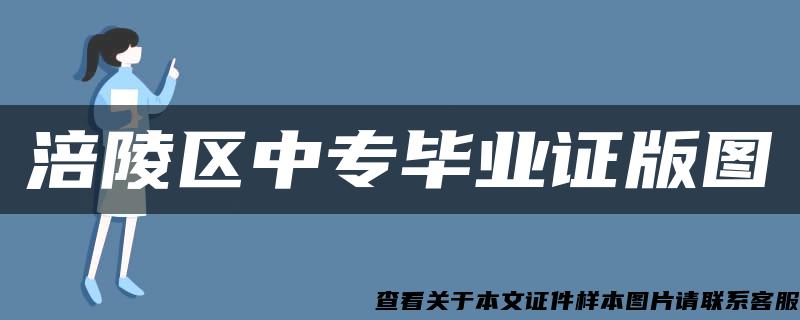 涪陵区中专毕业证版图

查看关于本文证件样本图片请联系客服